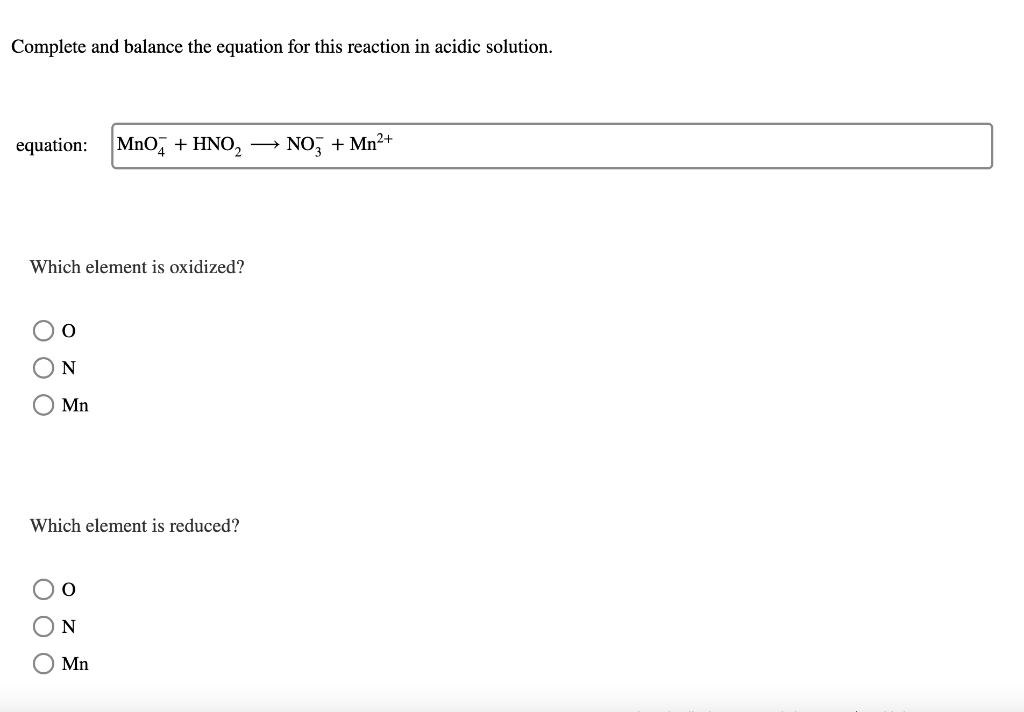 Complete and balance the equation for this reaction in acidic solution.

equation: $MnO_4^- + HNO_2 \longrightarrow NO_3^- + Mn^{2+}$

Which element is oxidized?

O

N

Mn

Which element is reduced?

O

N

Mn